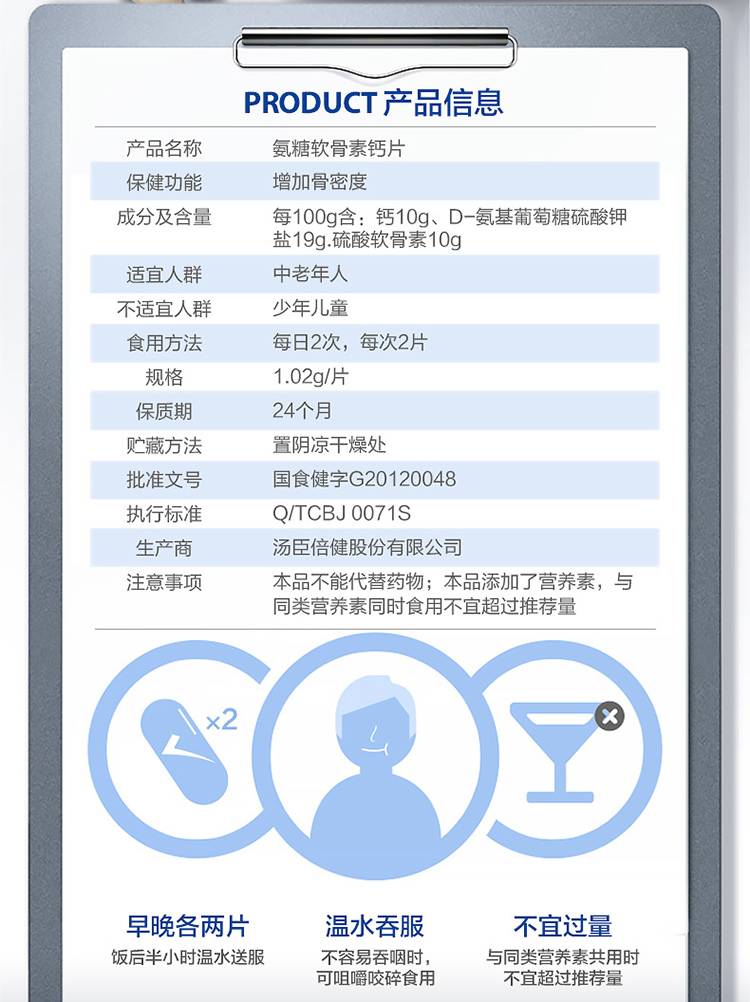 PRODUCT 产品信息

| 产品名称 | 氨糖软骨素钙片 |
|---|---|
| 保健功能 | 增加骨密度 |
| 成分及含量 | 每100g含：钙10g、D-氨基葡萄糖硫酸钾盐19g.硫酸软骨素10g |
| 适宜人群 | 中老年人 |
| 不适宜人群 | 少年儿童 |
| 食用方法 | 每日2次，每次2片 |
| 规格 | 1.02g/片 |
| 保质期 | 24个月 |
| 贮藏方法 | 置阴凉干燥处 |
| 批准文号 | 国食健字G20120048 |
| 执行标准 | Q/TCBJ 0071S |
| 生产商 | 汤臣倍健股份有限公司 |
| 注意事项 | 本品不能代替药物；本品添加了营养素，与同类营养素同时食用不宜超过推荐量 |

×2

早晚各两片
饭后半小时温水送服

温水吞服
不容易吞咽时，可咀嚼咬碎食用

不宜过量
与同类营养素共用时不宜超过推荐量